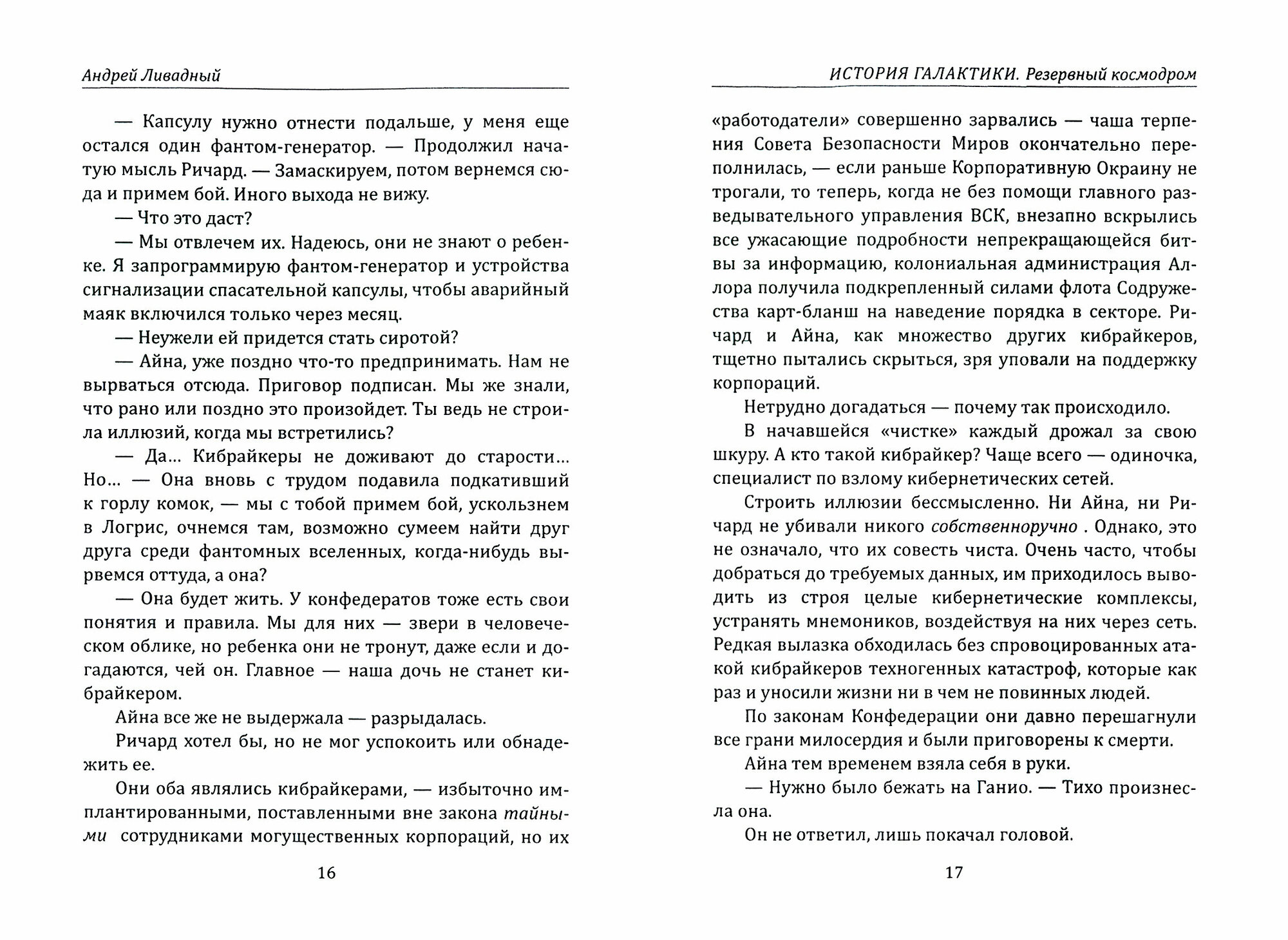 Андрей Ливадный

— Капсулу нужно отнести подальше, у меня еще остался один фантом-генератор. — Продолжил начатую мысль Ричард. — Замаскируем, потом вернемся сюда и примем бой. Иного выхода не вижу.

— Что это даст?

— Мы отвлечем их. Надеюсь, они не знают о ребенке. Я запрограммирую фантом-генератор и устройства сигнализации спасательной капсулы, чтобы аварийный маяк включился только через месяц.

— Неужели ей придется стать сиротой?

— Айна, уже поздно что-то предпринимать. Нам не вырваться отсюда. Приговор подписан. Мы же знали, что рано или поздно это произойдет. Ты ведь не строила иллюзий, когда мы встретились?

— Да... Кибрайкеры не доживают до старости... Но... — Она вновь с трудом подавила подкативший к горлу комок, — мы с тобой примем бой, ускользнем в Логрис, очнемся там, возможно сумеем найти друг друга среди фантомных вселенных, когда-нибудь вырвемся оттуда, а она?

— Она будет жить. У конфедератов тоже есть свои понятия и правила. Мы для них — звери в человеческом облике, но ребенка они не тронут, даже если и догадаются, чей он. Главное — наша дочь не станет кибрайкером.

Айна все же не выдержала — разрыдалась.

Ричард хотел бы, но не мог успокоить или обнадежить ее.

Они оба являлись кибрайкерами, — избыточно имплантированными, поставленными вне закона тайными сотрудниками могущественных корпораций, но их

16

ИСТОРИЯ ГАЛАКТИКИ. Резервный космодром

«работодатели» совершенно зарвались — чаша терпения Совета Безопасности Миров окончательно переполнилась, — если раньше Корпоративную Окраину не трогали, то теперь, когда не без помощи главного разведывательного управления ВСК, внезапно вскрылись все ужасающие подробности непрекращающейся битвы за информацию, колониальная администрация Аллора получила подкрепленный силами флота Содружества карт-бланш на наведение порядка в секторе. Ричард и Айна, как множество других кибрайкеров, тщетно пытались скрыться, зря уповали на поддержку корпораций.

Нетрудно догадаться — почему так происходило.

В начавшейся «чистке» каждый дрожал за свою шкуру. А кто такой кибрайкер? Чаще всего — одиночка, специалист по взлому кибернетических сетей.

Строить иллюзии бессмысленно. Ни Айна, ни Ричард не убивали никого собственноручно . Однако, это не означало, что их совесть чиста. Очень часто, чтобы добраться до требуемых данных, им приходилось выводить из строя целые кибернетические комплексы, устранять мнемоников, воздействуя на них через сеть. Редкая вылазка обходилась без спровоцированных атакой кибрайкеров техногенных катастроф, которые как раз и уносили жизни ни в чем не повинных людей.

По законам Конфедерации они давно перешагнули все грани милосердия и были приговорены к смерти.

Айна тем временем взяла себя в руки.

— Нужно было бежать на Ганио. — Тихо произнесла она.

Он не ответил, лишь покачал головой.

17